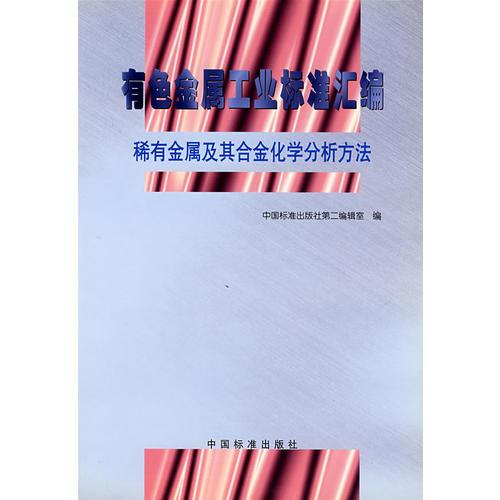 有色金属工业标准汇编

稀有金属及其合金化学分析方法

中国标准出版社第二编辑室　编

中国标准出版社